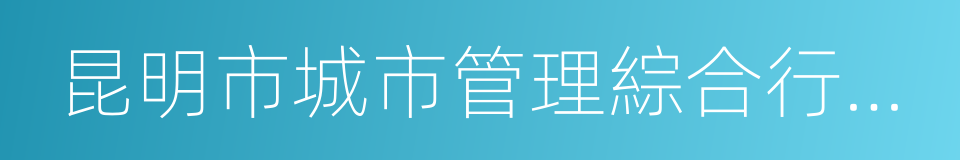 昆明市城市管理綜合行...